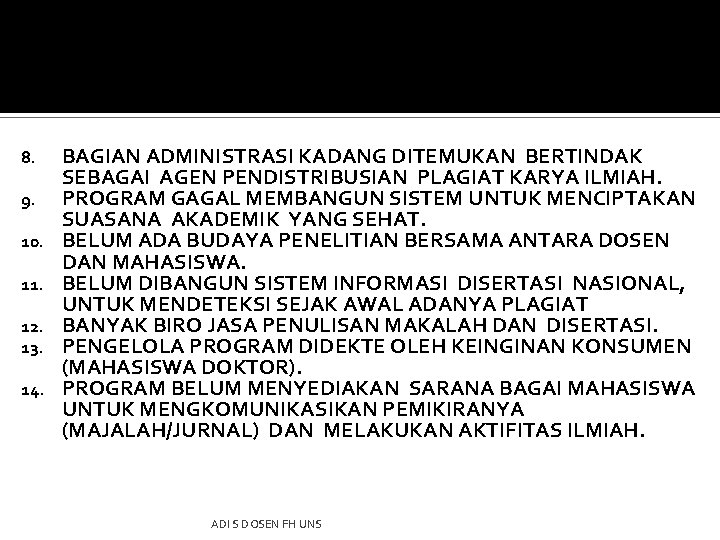 8. BAGIAN ADMINISTRASI KADANG DITEMUKAN BERTINDAK SEBAGAI AGEN PENDISTRIBUSIAN PLAGIAT KARYA ILMIAH.
9. PROGRAM GAGAL MEMBANGUN SISTEM UNTUK MENCIPTAKAN SUASANA AKADEMIK YANG SEHAT.
10. BELUM ADA BUDAYA PENELITIAN BERSAMA ANTARA DOSEN DAN MAHASISWA.
11. BELUM DIBANGUN SISTEM INFORMASI DISERTASI NASIONAL, UNTUK MENDETEKSI SEJAK AWAL ADANYA PLAGIAT
12. BANYAK BIRO JASA PENULISAN MAKALAH DAN DISERTASI.
13. PENGELOLA PROGRAM DIDEKTE OLEH KEINGINAN KONSUMEN (MAHASISWA DOKTOR).
14. PROGRAM BELUM MENYEDIAKAN SARANA BAGAI MAHASISWA UNTUK MENGKOMUNIKASIKAN PEMIKIRANYA (MAJALAH/JURNAL) DAN MELAKUKAN AKTIFITAS ILMIAH.

ADI S DOSEN FH UNS